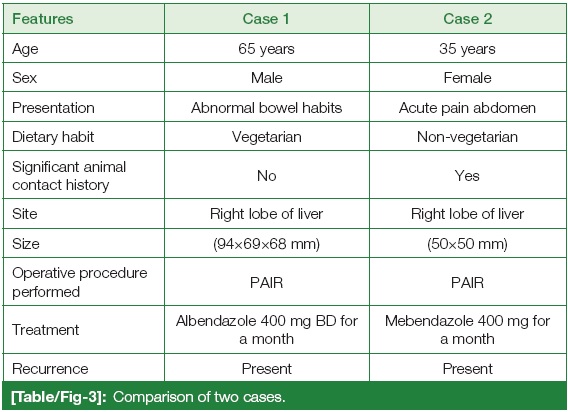 | Features | Case 1 | Case 2 |
|---|---|---|
| Age | 65 years | 35 years |
| Sex | Male | Female |
| Presentation | Abnormal bowel habits | Acute pain abdomen |
| Dietary habit | Vegetarian | Non-vegetarian |
| Significant animal contact history | No | Yes |
| Site | Right lobe of liver | Right lobe of liver |
| Size | (94×69×68 mm) | (50×50 mm) |
| Operative procedure performed | PAIR | PAIR |
| Treatment | Albendazole 400 mg BD for a month | Mebendazole 400 mg for a month |
| Recurrence | Present | Present |

[Table/Fig-3]: Comparison of two cases.